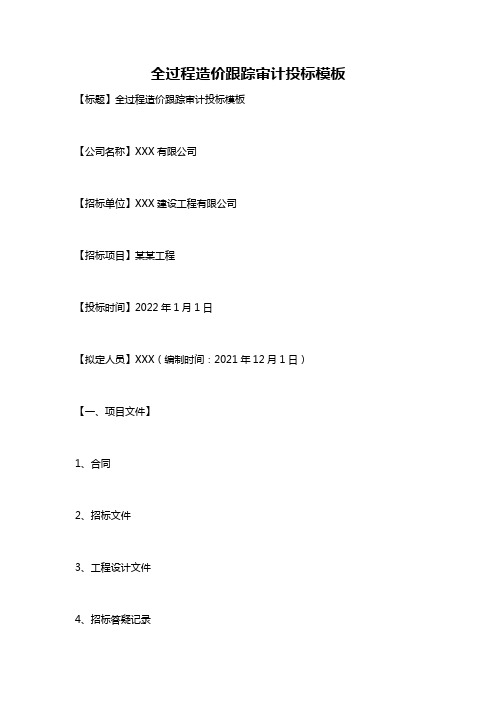 全过程造价跟踪审计投标模板

【标题】全过程造价跟踪审计投标模板

【公司名称】XXX 有限公司

【招标单位】XXX 建设工程有限公司

【招标项目】某某工程

【投标时间】2022 年 1 月 1 日

【拟定人员】XXX（编制时间：2021 年 12 月 1 日）

【一、项目文件】

1、合同

2、招标文件

3、工程设计文件

4、招标答疑记录